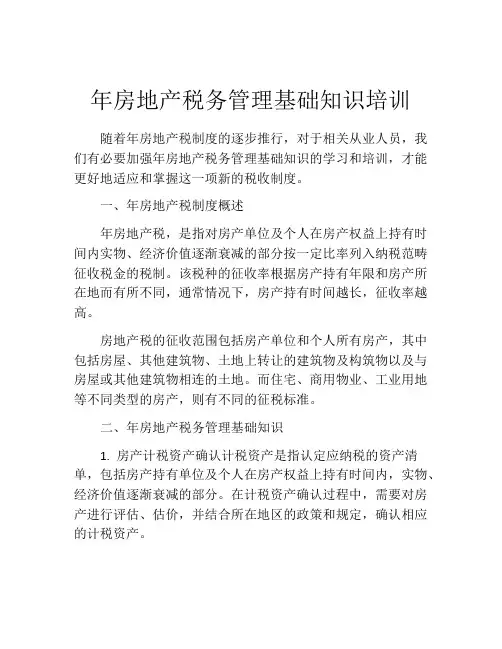 年房地产税务管理基础知识培训

随着年房地产税制度的逐步推行，对于相关从业人员，我们有必要加强年房地产税务管理基础知识的学习和培训，才能更好地适应和掌握这一项新的税收制度。

一、年房地产税制度概述

年房地产税，是指对房产单位及个人在房产权益上持有时间内实物、经济价值逐渐衰减的部分按一定比率列入纳税范畴征收税金的税制。该税种的征收率根据房产持有年限和房产所在地而有所不同，通常情况下，房产持有时间越长，征收率越高。

房地产税的征收范围包括房产单位和个人所有房产，其中包括房屋、其他建筑物、土地上转让的建筑物及构筑物以及与房屋或其他建筑物相连的土地。而住宅、商用物业、工业用地等不同类型的房产，则有不同的征税标准。

二、年房地产税务管理基础知识

1. 房产计税资产确认计税资产是指认定应纳税的资产清单，包括房产持有单位及个人在房产权益上持有时间内，实物、经济价值逐渐衰减的部分。在计税资产确认过程中，需要对房产进行评估、估价，并结合所在地区的政策和规定，确认相应的计税资产。